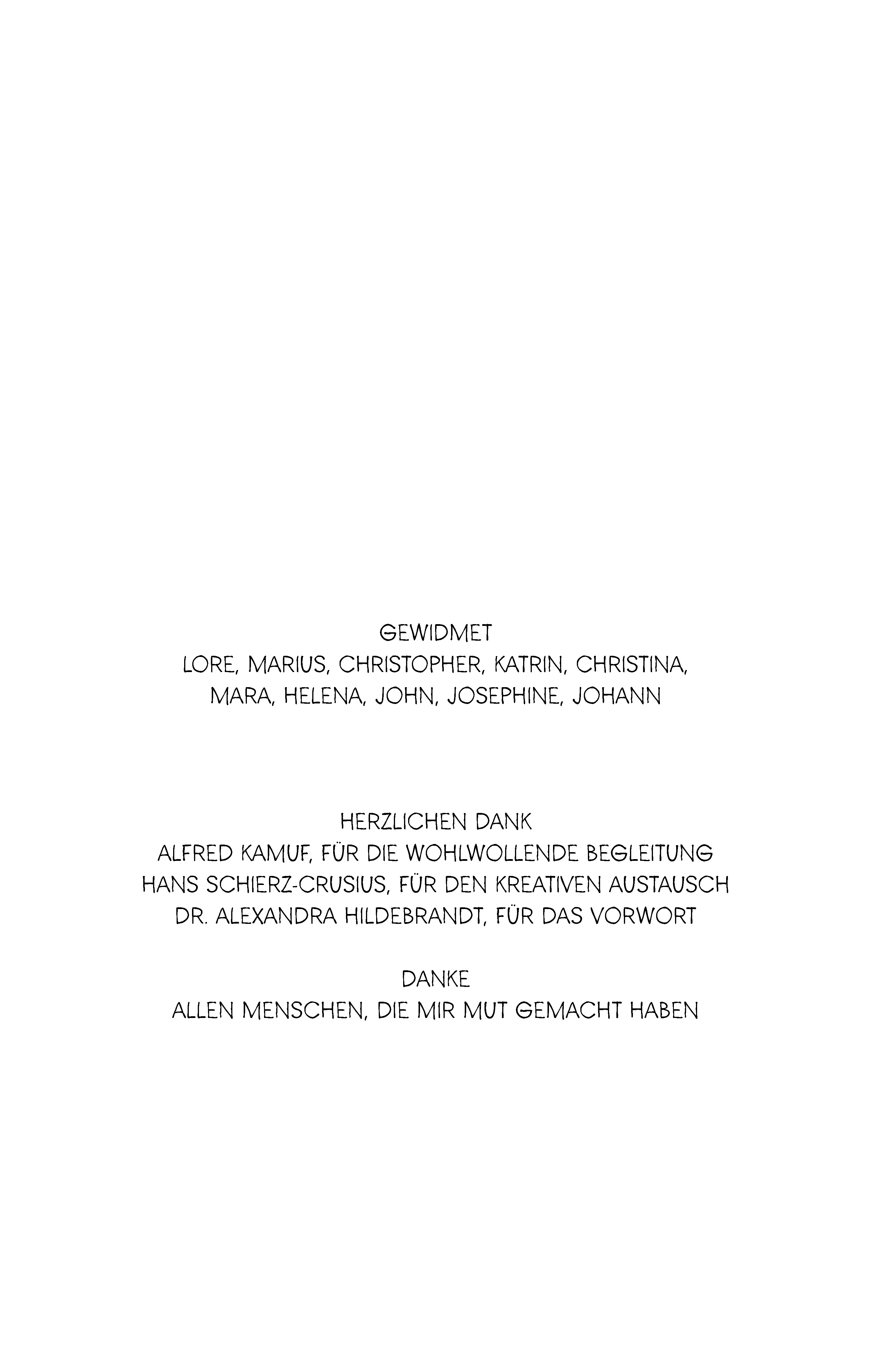 GEWIDMET
LORE, MARIUS, CHRISTOPHER, KATRIN, CHRISTINA,
MARA, HELENA, JOHN, JOSEPHINE, JOHANN

HERZLICHEN DANK
ALFRED KAMUF, FÜR DIE WOHLWOLLENDE BEGLEITUNG
HANS SCHIERZ-CRUSIUS, FÜR DEN KREATIVEN AUSTAUSCH
DR. ALEXANDRA HILDEBRANDT, FÜR DAS VORWORT

DANKE
ALLEN MENSCHEN, DIE MIR MUT GEMACHT HABEN